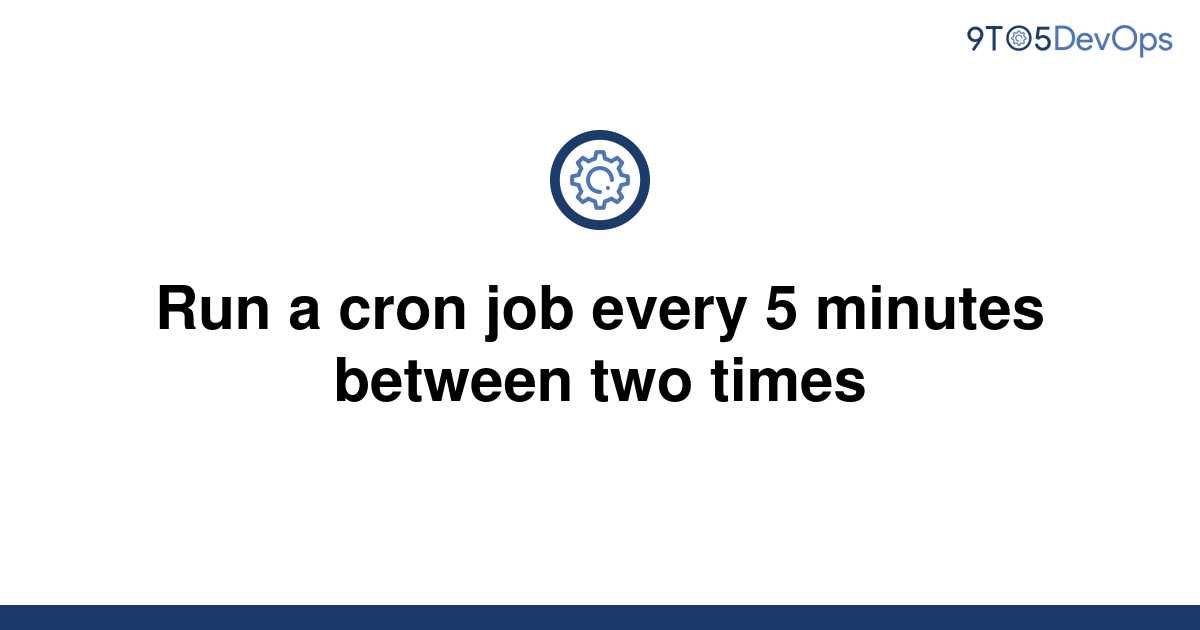 9TO5DevOps

Run a cron job every 5 minutes between two times